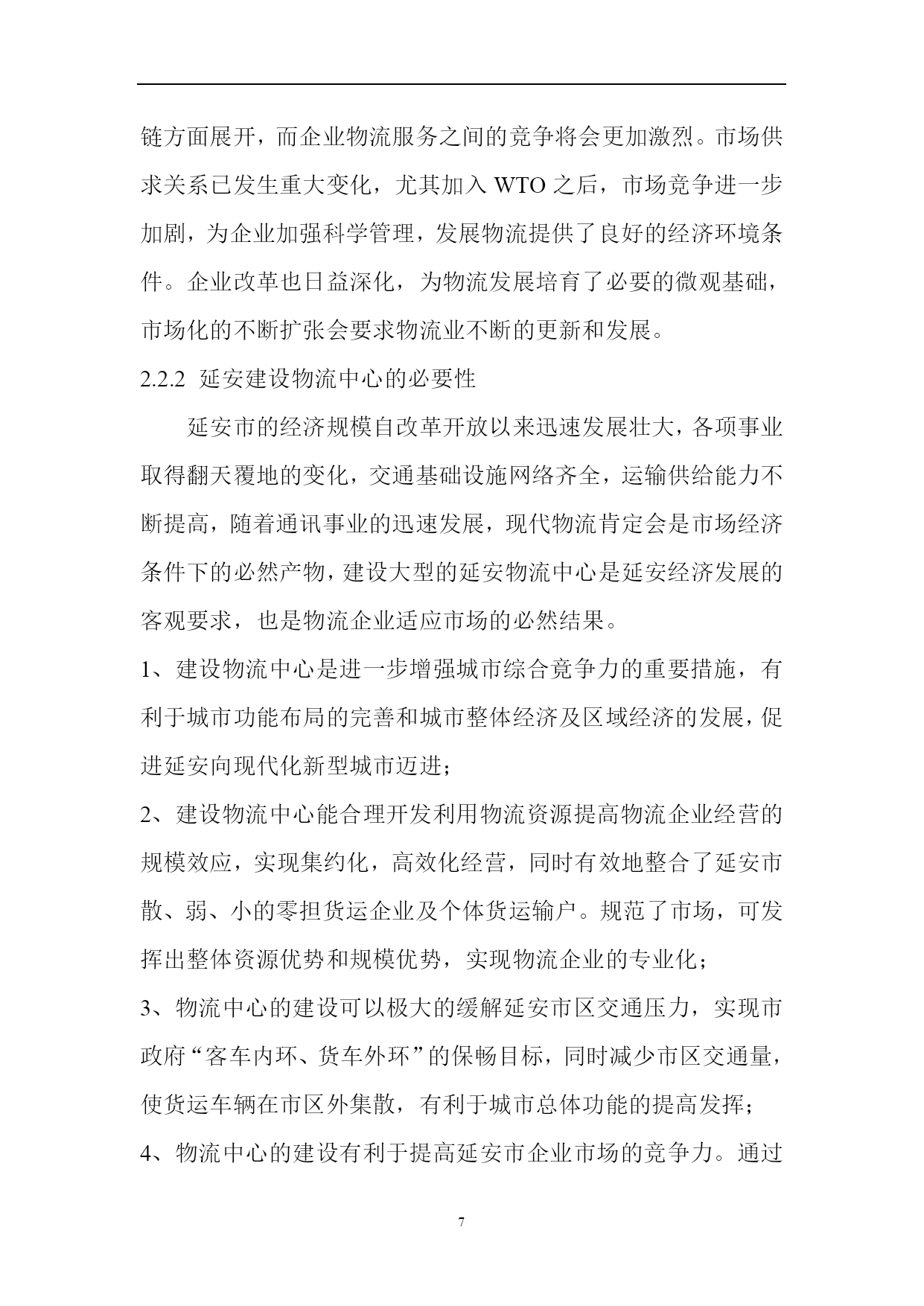 链方面展开，而企业物流服务之间的竞争将会更加激烈。市场供求关系已发生重大变化，尤其加入 WTO 之后，市场竞争进一步加剧，为企业加强科学管理，发展物流提供了良好的经济环境条件。企业改革也日益深化，为物流发展培育了必要的微观基础，市场化的不断扩张会要求物流业不断的更新和发展。

2.2.2 延安建设物流中心的必要性

延安市的经济规模自改革开放以来迅速发展壮大，各项事业取得翻天覆地的变化，交通基础设施网络齐全，运输供给能力不断提高，随着通讯事业的迅速发展，现代物流肯定会是市场经济条件下的必然产物，建设大型的延安物流中心是延安经济发展的客观要求，也是物流企业适应市场的必然结果。

1、建设物流中心是进一步增强城市综合竞争力的重要措施，有利于城市功能布局的完善和城市整体经济及区域经济的发展，促进延安向现代化新型城市迈进；

2、建设物流中心能合理开发利用物流资源提高物流企业经营的规模效应，实现集约化，高效化经营，同时有效地整合了延安市散、弱、小的零担货运企业及个体货运输户。规范了市场，可发挥出整体资源优势和规模优势，实现物流企业的专业化；

3、物流中心的建设可以极大的缓解延安市区交通压力，实现市政府“客车内环、货车外环”的保畅目标，同时减少市区交通量，使货运车辆在市区外集散，有利于城市总体功能的提高发挥；

4、物流中心的建设有利于提高延安市企业市场的竞争力。通过

7